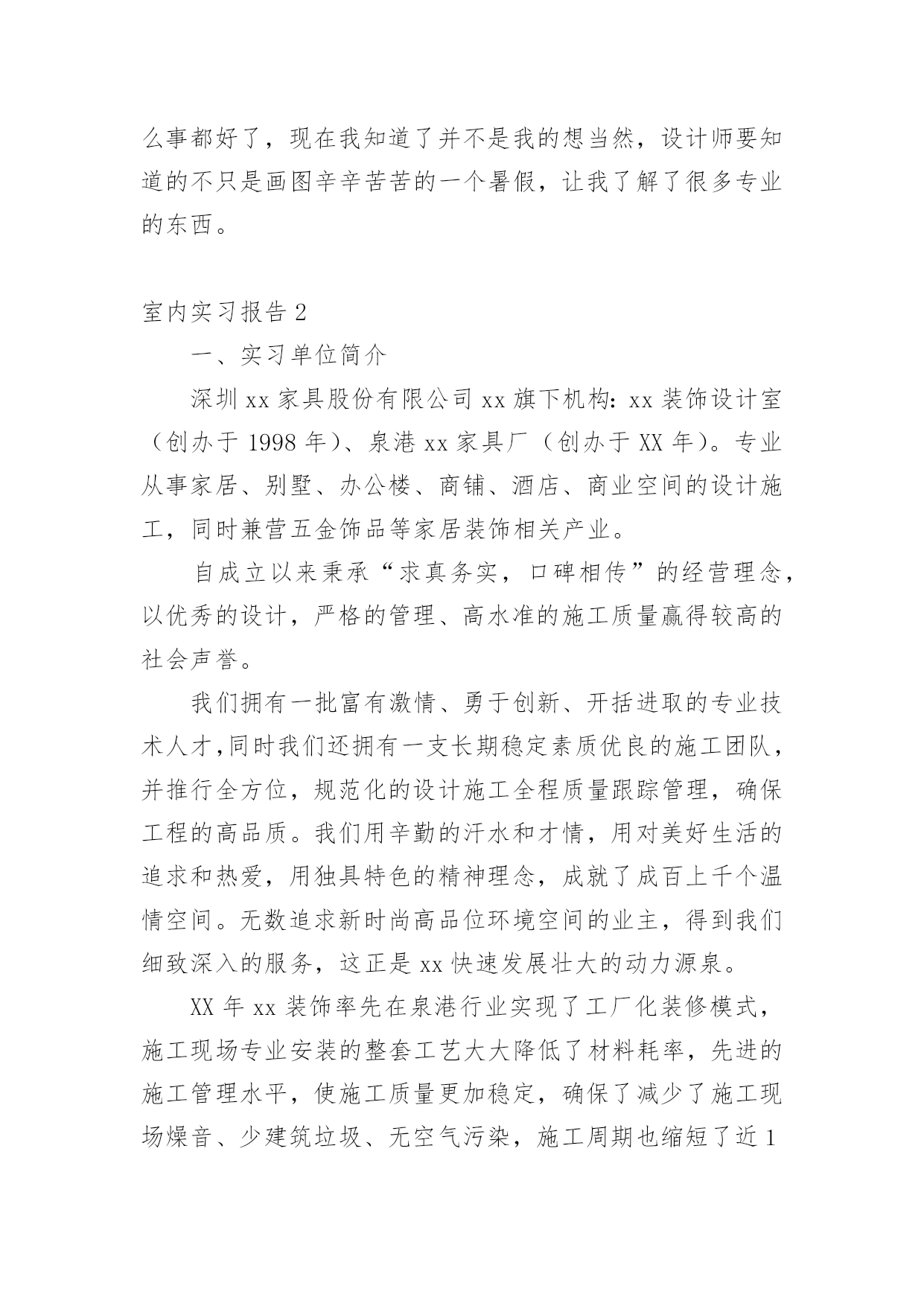 么事都好了，现在我知道了并不是我的想当然，设计师要知道的不只是画图辛辛苦苦的一个暑假，让我了解了很多专业的东西。

室内实习报告 2

一、实习单位简介

深圳 xx 家具股份有限公司 xx 旗下机构：xx 装饰设计室（创办于 1998 年）、泉港 xx 家具厂（创办于 XX 年）。专业从事家居、别墅、办公楼、商铺、酒店、商业空间的设计施工，同时兼营五金饰品等家居装饰相关产业。

自成立以来秉承“求真务实，口碑相传”的经营理念，以优秀的设计，严格的管理、高水准的施工质量赢得较高的社会声誉。

我们拥有一批富有激情、勇于创新、开括进取的专业技术人才,同时我们还拥有一支长期稳定素质优良的施工团队，并推行全方位，规范化的设计施工全程质量跟踪管理，确保工程的高品质。我们用辛勤的汗水和才情，用对美好生活的追求和热爱，用独具特色的精神理念，成就了成百上千个温情空间。无数追求新时尚高品位环境空间的业主，得到我们细致深入的服务，这正是 xx 快速发展壮大的动力源泉。

XX 年 xx 装饰率先在泉港行业实现了工厂化装修模式，施工现场专业安装的整套工艺大大降低了材料耗率，先进的施工管理水平，使施工质量更加稳定，确保了减少了施工现场燥音、少建筑垃圾、无空气污染，施工周期也缩短了近 1